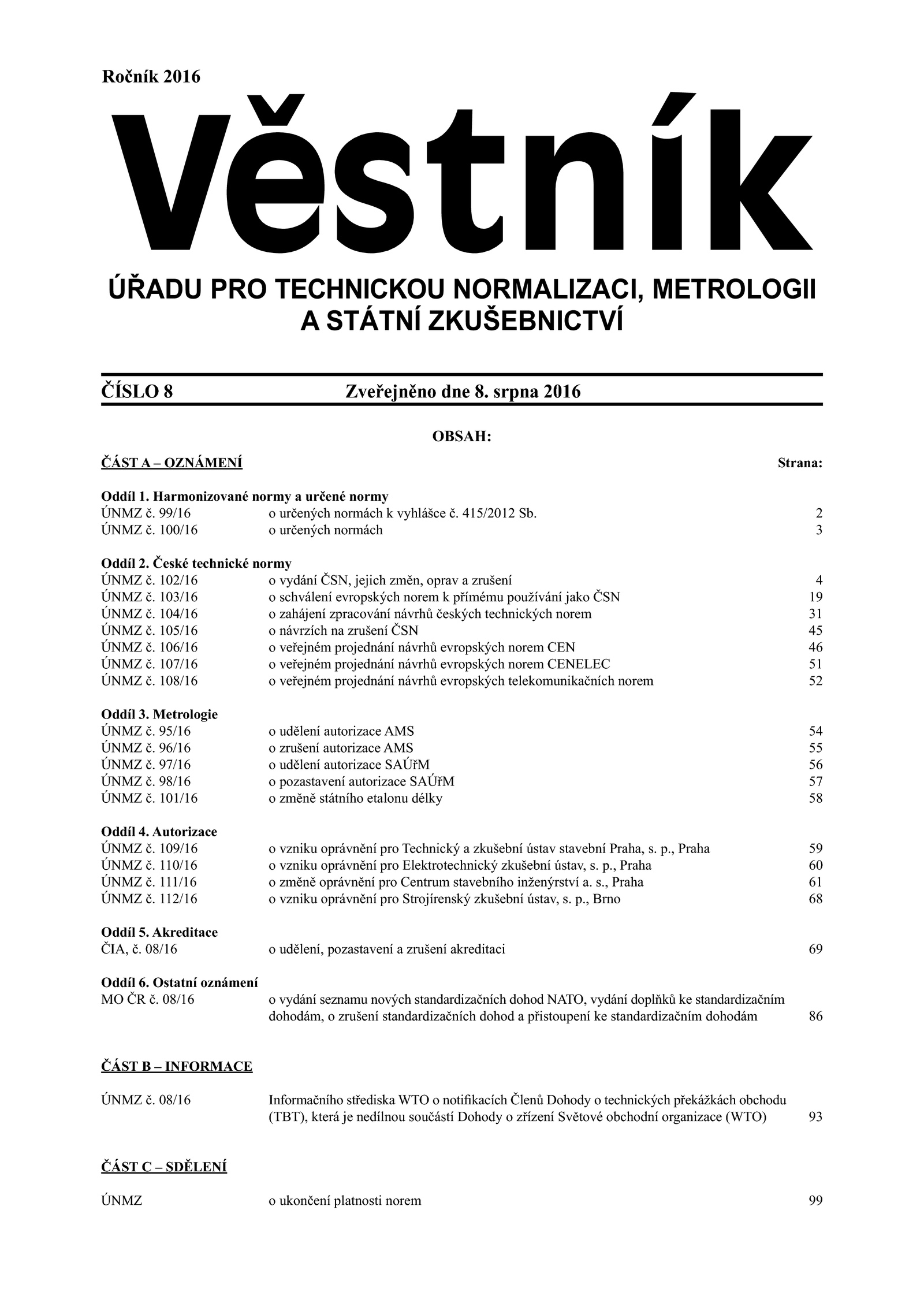 Ročník 2016

Věstník

ÚŘADU PRO TECHNICKOU NORMALIZACI, METROLOGII A STÁTNÍ ZKUŠEBNICTVÍ

ČÍSLO 8 Zveřejněno dne 8. srpna 2016

OBSAH:

ČÁST A – OZNÁMENÍ Strana:

Oddíl 1. Harmonizované normy a určené normy
ÚNMZ č. 99/16 o určených normách k vyhlášce č. 415/2012 Sb. 2
ÚNMZ č. 100/16 o určených normách 3

Oddíl 2. České technické normy
ÚNMZ č. 102/16 o vydání ČSN, jejich změn, oprav a zrušení 4
ÚNMZ č. 103/16 o schválení evropských norem k přímému používání jako ČSN 19
ÚNMZ č. 104/16 o zahájení zpracování návrhů českých technických norem 31
ÚNMZ č. 105/16 o návrzích na zrušení ČSN 45
ÚNMZ č. 106/16 o veřejném projednání návrhů evropských norem CEN 46
ÚNMZ č. 107/16 o veřejném projednání návrhů evropských norem CENELEC 51
ÚNMZ č. 108/16 o veřejném projednání návrhů evropských telekomunikačních norem 52

Oddíl 3. Metrologie
ÚNMZ č. 95/16 o udělení autorizace AMS 54
ÚNMZ č. 96/16 o zrušení autorizace AMS 55
ÚNMZ č. 97/16 o udělení autorizace SAÚřM 56
ÚNMZ č. 98/16 o pozastavení autorizace SAÚřM 57
ÚNMZ č. 101/16 o změně státního etalonu délky 58

Oddíl 4. Autorizace
ÚNMZ č. 109/16 o vzniku oprávnění pro Technický a zkušební ústav stavební Praha, s. p., Praha 59
ÚNMZ č. 110/16 o vzniku oprávnění pro Elektrotechnický zkušební ústav, s. p., Praha 60
ÚNMZ č. 111/16 o změně oprávnění pro Centrum stavebního inženýrství a. s., Praha 61
ÚNMZ č. 112/16 o vzniku oprávnění pro Strojírenský zkušební ústav, s. p., Brno 68

Oddíl 5. Akreditace
ČIA, č. 08/16 o udělení, pozastavení a zrušení akreditaci 69

Oddíl 6. Ostatní oznámení
MO ČR č. 08/16 o vydání seznamu nových standardizačních dohod NATO, vydání doplňků ke standardizačním dohodám, o zrušení standardizačních dohod a přistoupení ke standardizačním dohodám 86

ČÁST B – INFORMACE

ÚNMZ č. 08/16 Informačního střediska WTO o notifikacích Členů Dohody o technických překážkách obchodu (TBT), která je nedílnou součástí Dohody o zřízení Světové obchodní organizace (WTO) 93

ČÁST C – SDĚLENÍ

ÚNMZ o ukončení platnosti norem 99